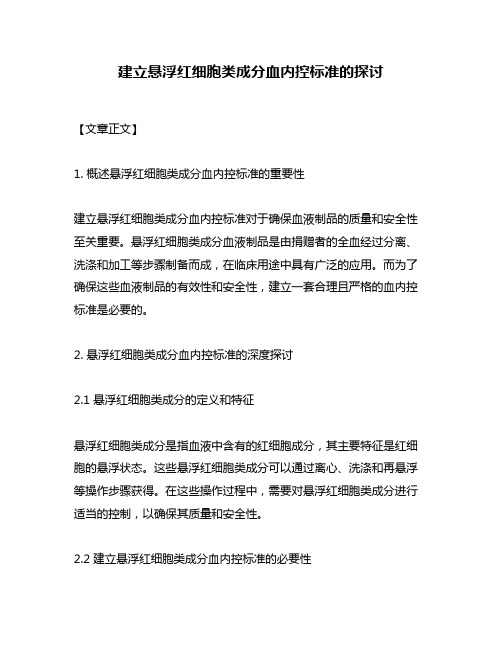 建立悬浮红细胞类成分血内控标准的探讨

【文章正文】

1. 概述悬浮红细胞类成分血内控标准的重要性

建立悬浮红细胞类成分血内控标准对于确保血液制品的质量和安全性至关重要。悬浮红细胞类成分血液制品是由捐赠者的全血经过分离、洗涤和加工等步骤制备而成，在临床用途中具有广泛的应用。而为了确保这些血液制品的有效性和安全性，建立一套合理且严格的血内控标准是必要的。

2. 悬浮红细胞类成分血内控标准的深度探讨

2.1 悬浮红细胞类成分的定义和特征

悬浮红细胞类成分是指血液中含有的红细胞成分，其主要特征是红细胞的悬浮状态。这些悬浮红细胞类成分可以通过离心、洗涤和再悬浮等操作步骤获得。在这些操作过程中，需要对悬浮红细胞类成分进行适当的控制，以确保其质量和安全性。

2.2 建立悬浮红细胞类成分血内控标准的必要性